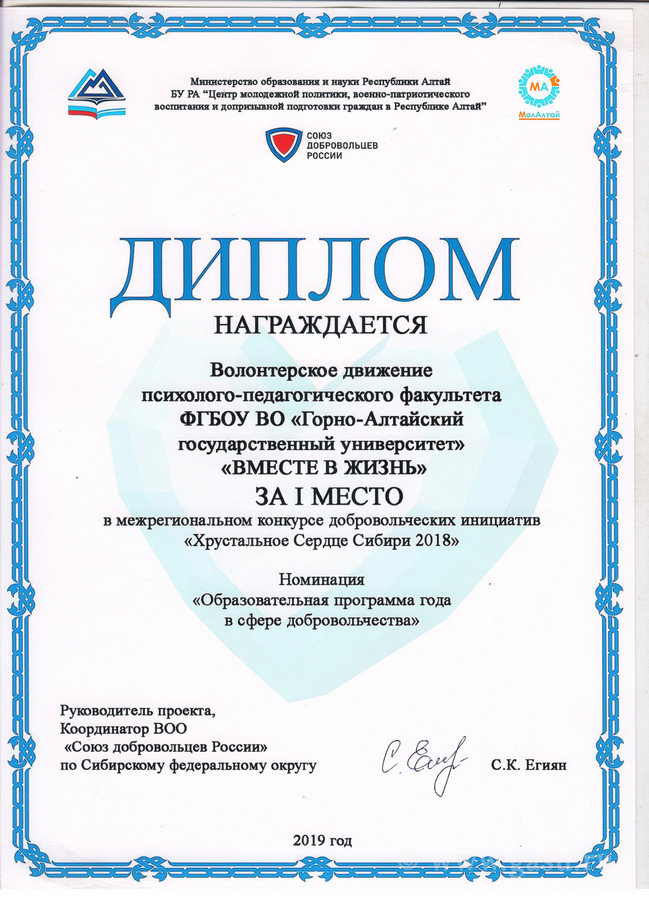 Министерство образования и науки Республики Алтай
БУ РА "Центр молодежной политики, военно-патриотического воспитания и допризывной подготовки граждан в Республике Алтай"

МА
МолАлтай

СОЮЗ ДОБРОВОЛЬЦЕВ РОССИИ

ДИПЛОМ

НАГРАЖДАЕТСЯ

Волонтерское движение
психолого-педагогического факультета
ФГБОУ ВО «Горно-Алтайский государственный университет»
«ВМЕСТЕ В ЖИЗНЬ»

ЗА I МЕСТО

в межрегиональном конкурсе добровольческих инициатив
«Хрустальное Сердце Сибири 2018»

Номинация
«Образовательная программа года
в сфере добровольчества»

Руководитель проекта,
Координатор ВОО
«Союз добровольцев России»
по Сибирскому федеральному округу

С.К. Егиян

2019 год